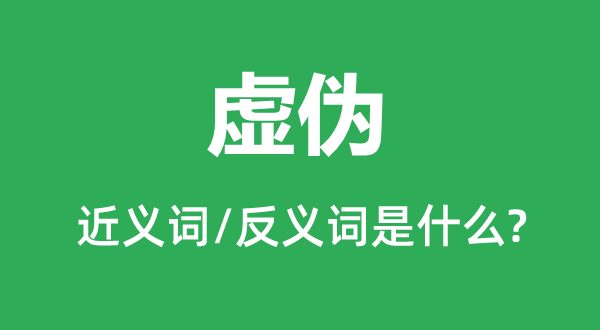 虚伪

近义词/反义词是什么?